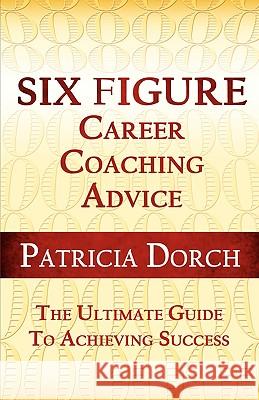 SIX FIGURE
CAREER
COACHING
ADVICE

PATRICIA DORCH

THE ULTIMATE GUIDE
TO ACHIEVING SUCCESS

Kraina Książek